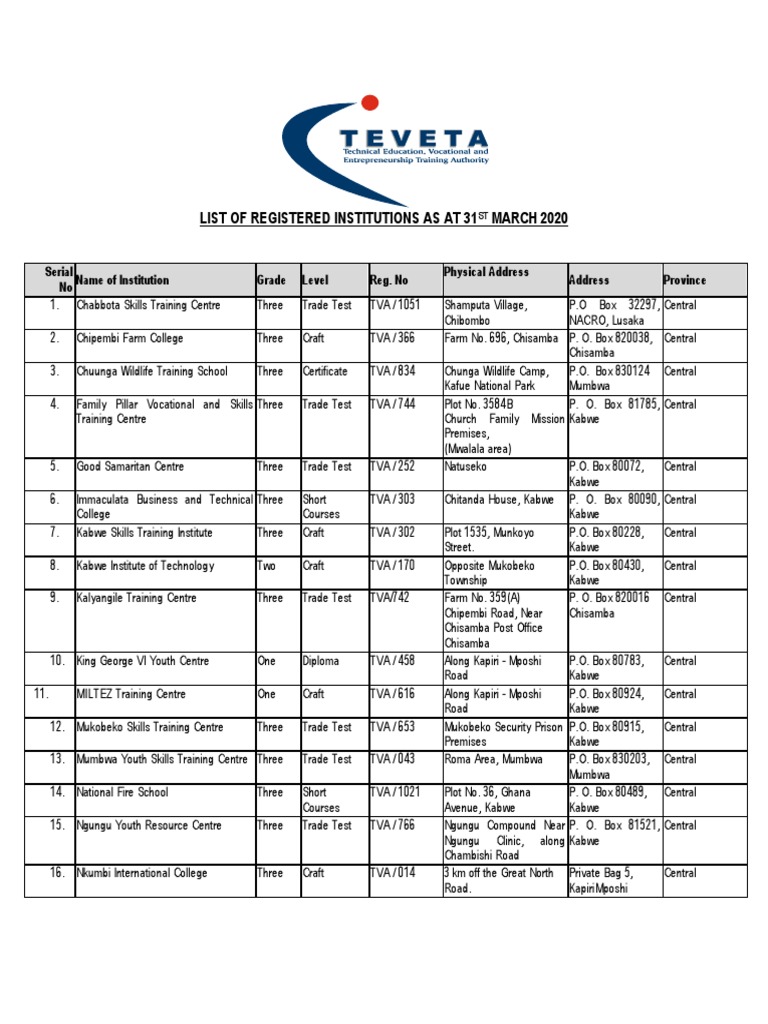 TEVETA
Technical Education, Vocational and Entrepreneurship Training Authority

LIST OF REGISTERED INSTITUTIONS AS AT 31$^{ST}$ MARCH 2020

| Serial No | Name of Institution | Grade | Level | Reg. No | Physical Address | Address | Province |
|---|---|---|---|---|---|---|---|
| 1. | Chabbota Skills Training Centre | Three | Trade Test | TVA/1051 | Shamputa Village, Chibombo | P.O Box 32297, NACRO, Lusaka | Central |
| 2. | Chipembi Farm College | Three | Craft | TVA/366 | Farm No. 696, Chisamba | P. O. Box 820038, Chisamba | Central |
| 3. | Chuunga Wildlife Training School | Three | Certificate | TVA/834 | Chunga Wildlife Camp, Kafue National Park | P.O. Box 830124 Mumbwa | Central |
| 4. | Family Pillar Vocational and Skills Training Centre | Three | Trade Test | TVA/744 | Plot No. 3584B Church Family Mission Premises, (Mwalala area) | P. O. Box 81785, Kabwe | Central |
| 5. | Good Samaritan Centre | Three | Trade Test | TVA/252 | Natuseko | P.O. Box 80072, Kabwe | Central |
| 6. | Immaculata Business and Technical College | Three | Short Courses | TVA/303 | Chitanda House, Kabwe | P. O. Box 80090, Kabwe | Central |
| 7. | Kabwe Skills Training Institute | Three | Craft | TVA/302 | Plot 1535, Munkoyo Street. | P.O. Box 80228, Kabwe | Central |
| 8. | Kabwe Institute of Technology | Two | Craft | TVA/170 | Opposite Mukobeko Township | P.O. Box 80430, Kabwe | Central |
| 9. | Kalyangile Training Centre | Three | Trade Test | TVA/742 | Farm No. 359(A) Chipembi Road, Near Chisamba Post Office Chisamba | P. O. Box 820016 Chisamba | Central |
| 10. | King George VI Youth Centre | One | Diploma | TVA/458 | Along Kapiri - Mposhi Road | P.O. Box 80783, Kabwe | Central |
| 11. | MILTEZ Training Centre | One | Craft | TVA/616 | Along Kapiri - Mposhi Road | P.O. Box 80924, Kabwe | Central |
| 12. | Mukobeko Skills Training Centre | Three | Trade Test | TVA/653 | Mukobeko Security Prison Premises | P.O. Box 80915, Kabwe | Central |
| 13. | Mumbwa Youth Skills Training Centre | Three | Trade Test | TVA/043 | Roma Area, Mumbwa | P.O. Box 830203, Mumbwa | Central |
| 14. | National Fire School | Three | Short Courses | TVA/1021 | Plot No. 36, Ghana Avenue, Kabwe | P. O. Box 80489, Kabwe | Central |
| 15. | Ngungu Youth Resource Centre | Three | Trade Test | TVA/766 | Ngungu Compound Near Ngungu Clinic, along Chambishi Road | P. O. Box 81521, Kabwe | Central |
| 16. | Nkumbi International College | Three | Craft | TVA/014 | 3 km off the Great North Road. | Private Bag 5, Kapiri Mposhi | Central |